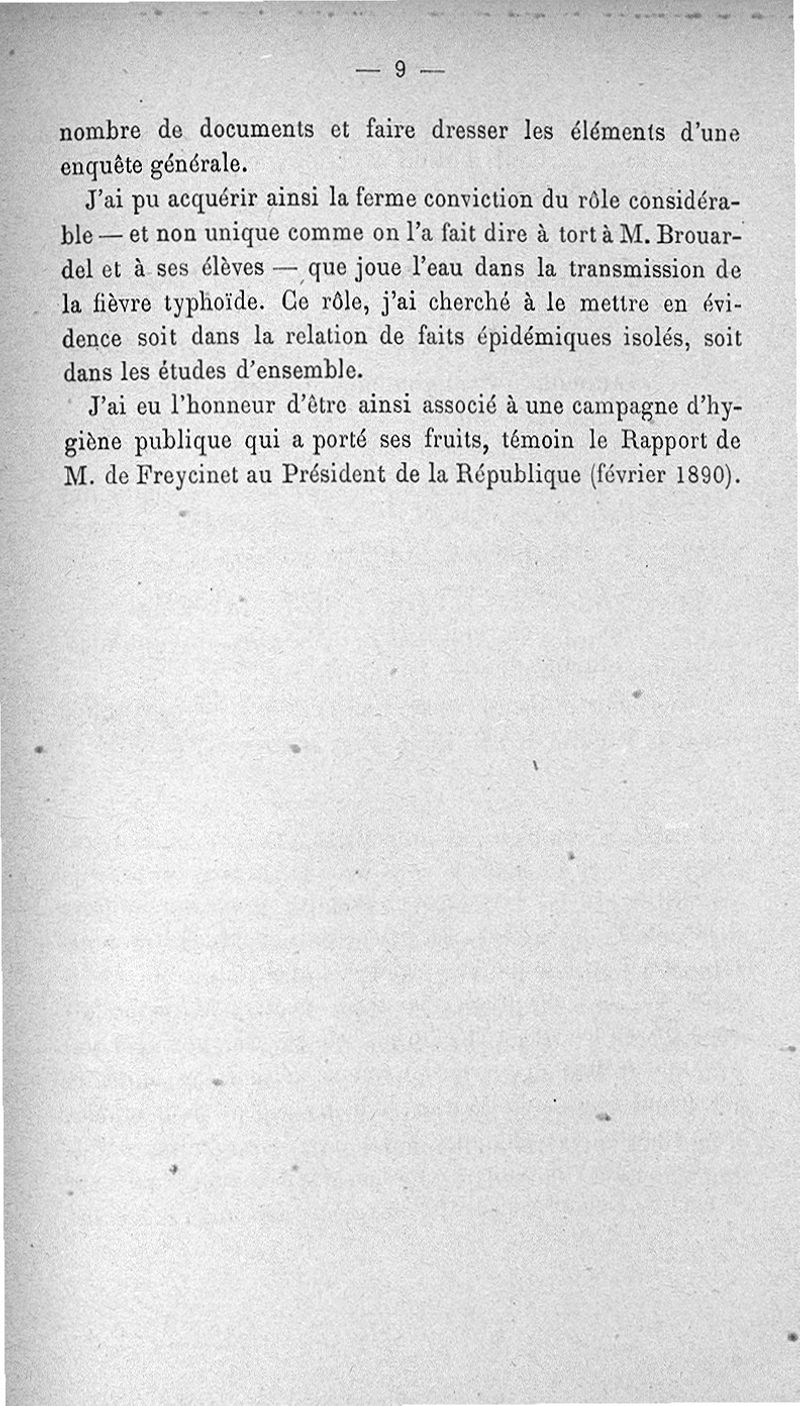 — 9 —

nombre de documents et faire dresser les éléments d'une enquête générale.

J'ai pu acquérir ainsi la ferme conviction du rôle considérable — et non unique comme on l'a fait dire à tort à M. Brouardel et à ses élèves — que joue l'eau dans la transmission de la fièvre typhoïde. Ce rôle, j'ai cherché à le mettre en évidence soit dans la relation de faits épidémiques isolés, soit dans les études d'ensemble.

J'ai eu l'honneur d'être ainsi associé à une campagne d'hygiène publique qui a porté ses fruits, témoin le Rapport de M. de Freycinet au Président de la République (février 1890).